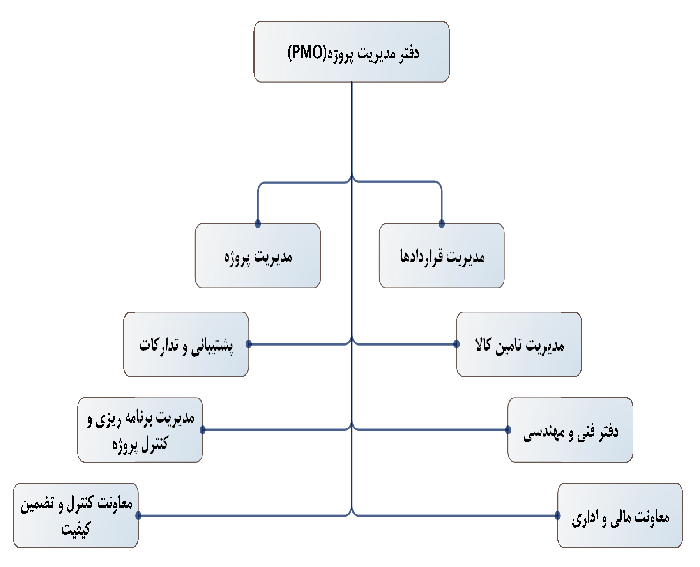 دفتر مدیریت پروژه(PMO)

مدیریت قراردادها

مدیریت پروژه

مدیریت تامین کالا

پشتیبانی و تدارکات

دفتر فنی و مهندسی

مدیریت برنامه ریزی و کنترل پروژه

معاونت مالی و اداری

معاونت کنترل و تضمین کیفیت